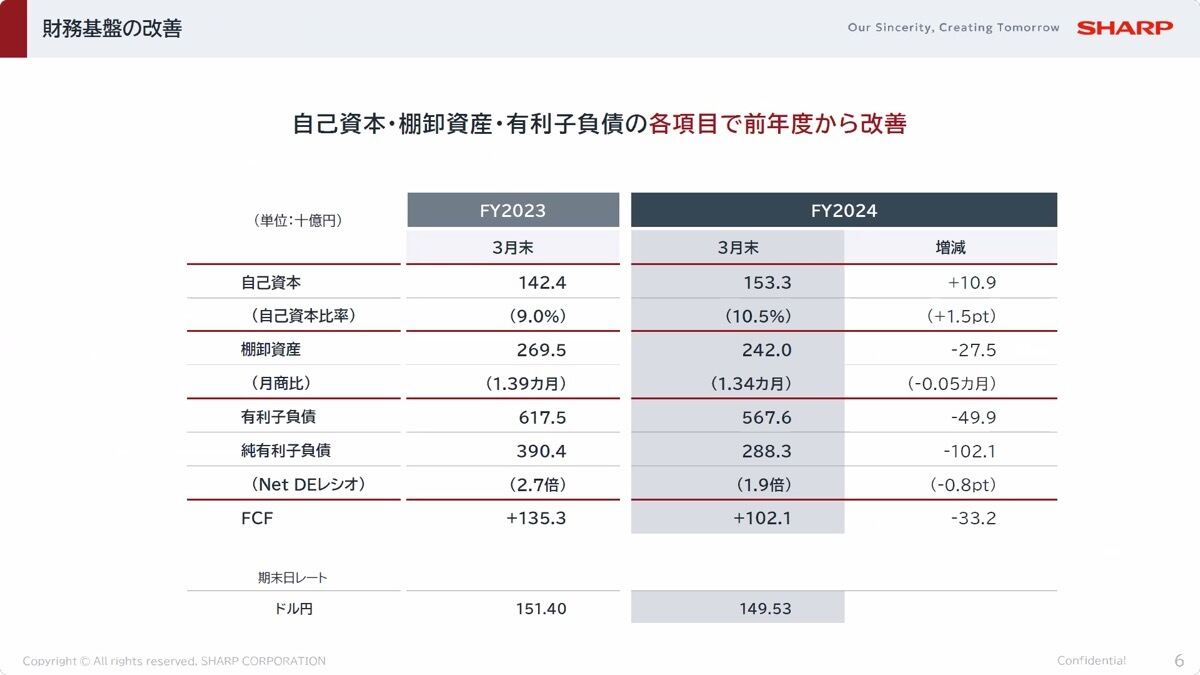 財務基盤の改善

Our Sincerity, Creating Tomorrow SHARP

自己資本・棚卸資産・有利子負債の各項目で前年度から改善

| （単位：十億円） | FY2023 | FY2024 | |
|---|---|---|---|
| | 3月末 | 3月末 | 増減 |
| 自己資本 | 142.4 | 153.3 | +10.9 |
| （自己資本比率） | （9.0%） | （10.5%） | （+1.5pt） |
| 棚卸資産 | 269.5 | 242.0 | -27.5 |
| （月商比） | （1.39カ月） | （1.34カ月） | （-0.05カ月） |
| 有利子負債 | 617.5 | 567.6 | -49.9 |
| 純有利子負債 | 390.4 | 288.3 | -102.1 |
| （Net DEレシオ） | （2.7倍） | （1.9倍） | （-0.8pt） |
| FCF | +135.3 | +102.1 | -33.2 |
| 期末日レート | | | |
| ドル円 | 151.40 | 149.53 | |

Copyright © All rights reserved. SHARP CORPORATION

Confidential 6